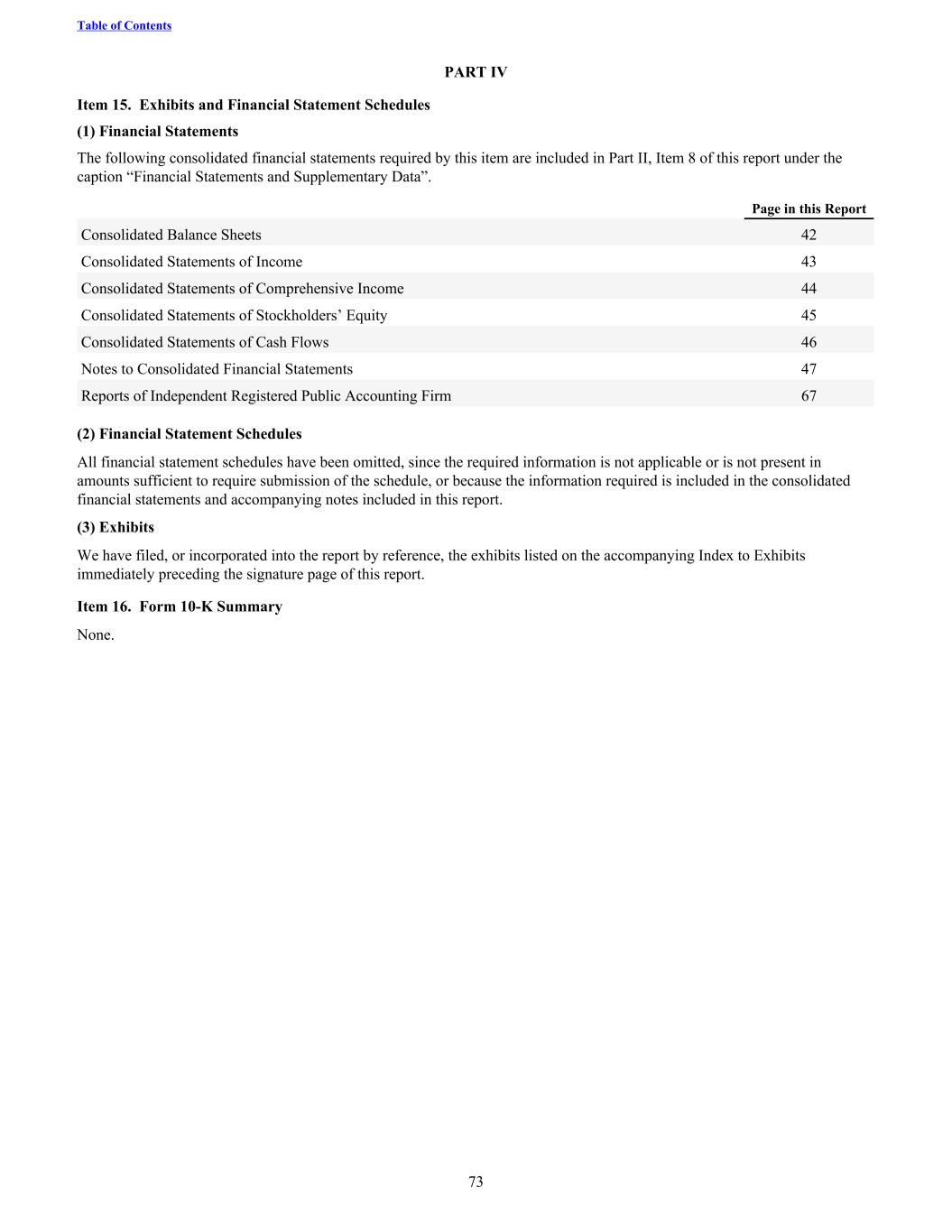 Table of Contents

PART IV

Item 15. Exhibits and Financial Statement Schedules

(1) Financial Statements

The following consolidated financial statements required by this item are included in Part II, Item 8 of this report under the caption “Financial Statements and Supplementary Data”.

| | Page in this Report |
|---|---|
| Consolidated Balance Sheets | 42 |
| Consolidated Statements of Income | 43 |
| Consolidated Statements of Comprehensive Income | 44 |
| Consolidated Statements of Stockholders’ Equity | 45 |
| Consolidated Statements of Cash Flows | 46 |
| Notes to Consolidated Financial Statements | 47 |
| Reports of Independent Registered Public Accounting Firm | 67 |

(2) Financial Statement Schedules

All financial statement schedules have been omitted, since the required information is not applicable or is not present in amounts sufficient to require submission of the schedule, or because the information required is included in the consolidated financial statements and accompanying notes included in this report.

(3) Exhibits

We have filed, or incorporated into the report by reference, the exhibits listed on the accompanying Index to Exhibits immediately preceding the signature page of this report.

Item 16. Form 10-K Summary

None.

73